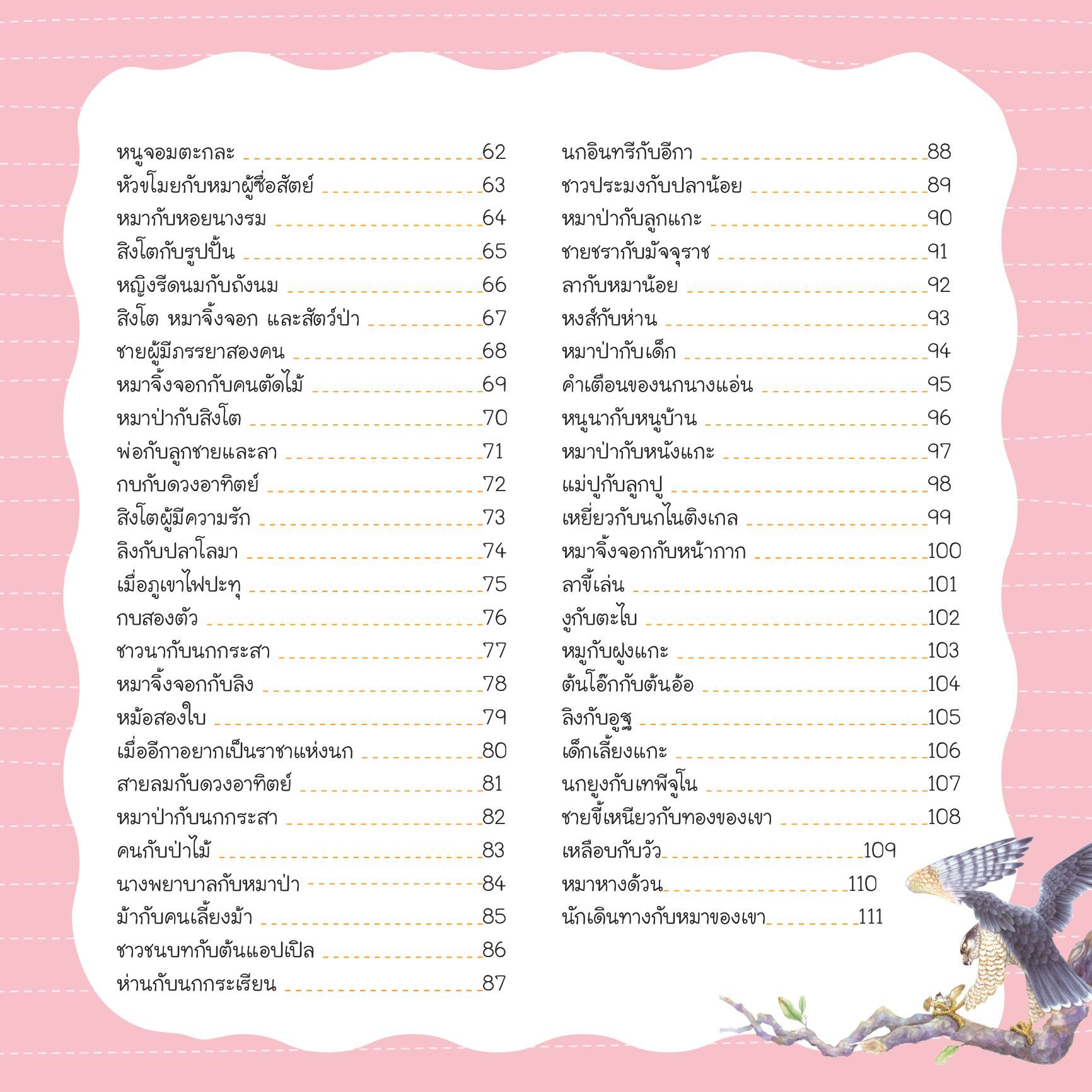 หนูจอมตะกละ 62
หัวขโมยกับหมาผู้ซื่อสัตย์ 63
หมากับหอยนางรม 64
สิงโตกับรูปปั้น 65
หญิงรีดนมกับถังนม 66
สิงโต หมาจิ้งจอก และสัตว์ป่า 67
ชายผู้มีภรรยาสองคน 68
หมาจิ้งจอกกับคนตัดไม้ 69
หมาป่ากับสิงโต 70
พ่อกับลูกชายและลา 71
กบกับดวงอาทิตย์ 72
สิงโตผู้มีความรัก 73
ลิงกับปลาโลมา 74
เมื่อภูเขาไฟปะทุ 75
กบสองตัว 76
ชาวนากับนกกระสา 77
หมาจิ้งจอกกับลิง 78
หม้อสองใบ 79
เมื่ออีกาอยากเป็นราชาแห่งนก 80
สายลมกับดวงอาทิตย์ 81
หมาป่ากับนกกระสา 82
คนกับป่าไม้ 83
นางพยาบาลกับหมาป่า 84
ม้ากับคนเลี้ยงม้า 85
ชาวชนบทกับต้นแอปเปิล 86
ห่านกับนกกระเรียน 87

นกอินทรีกับอีกา 88
ชาวประมงกับปลาน้อย 89
หมาป่ากับลูกแกะ 90
ชายชรากับมัจจุราช 91
ลากับหมาน้อย 92
หงส์กับห่าน 93
หมาป่ากับเด็ก 94
คำเตือนของนกนางแอ่น 95
หนูนากับหนูบ้าน 96
หมาป่ากับหนังแกะ 97
แม่ปูกับลูกปู 98
เหยี่ยวกับนกไนติงเกล 99
หมาจิ้งจอกกับหน้ากาก 100
ลาขี้เล่น 101
งูกับตะไบ 102
หมูกับฝูงแกะ 103
ต้นโอ๊กกับต้นอ้อ 104
ลิงกับอูฐ 105
เด็กเลี้ยงแกะ 106
นกยูงกับเทพีจูโน 107
ชายขี้เหนียวกับทองของเขา 108
เหลือบกับวัว 109
หมาหางด้วน 110
นักเดินทางกับหมาของเขา 111